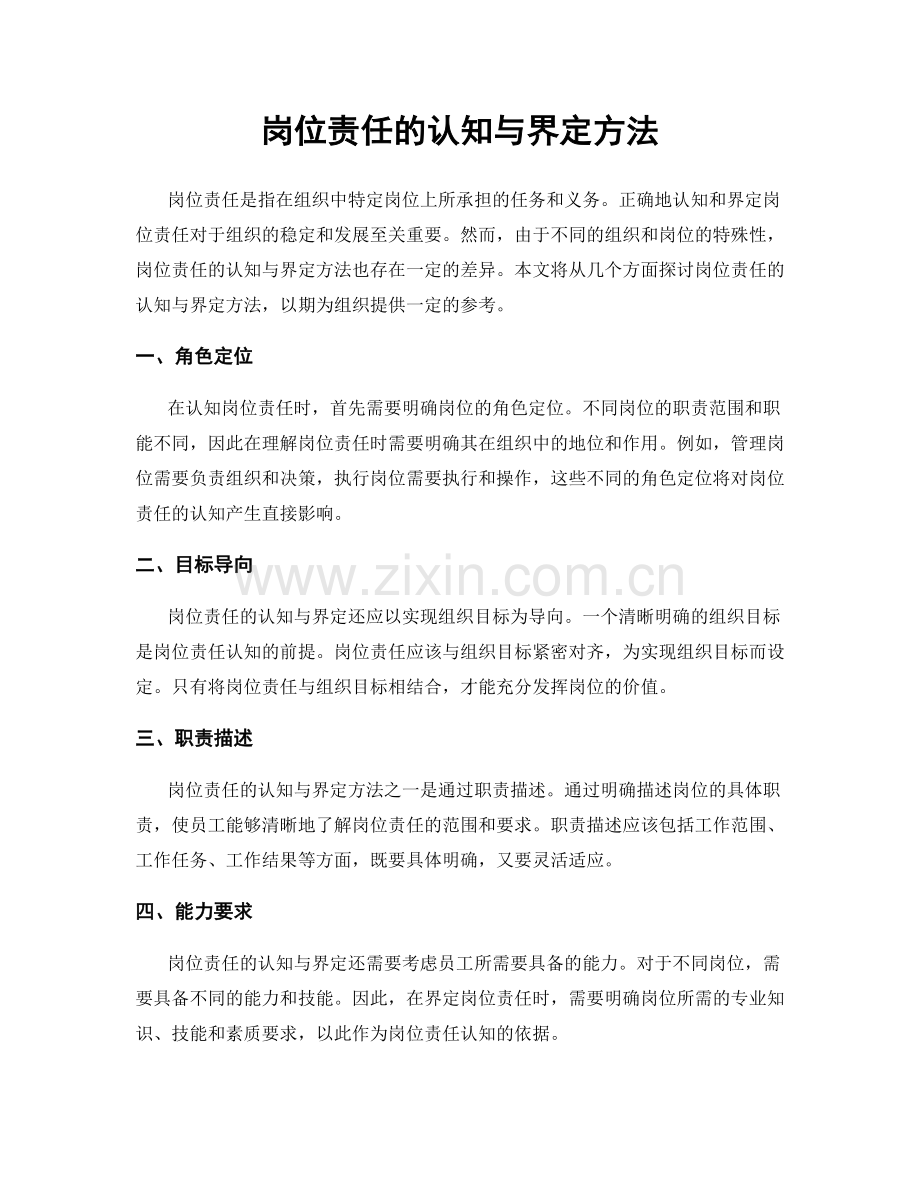 岗位责任的认知与界定方法

岗位责任是指在组织中特定岗位上所承担的任务和义务。正确地认知和界定岗位责任对于组织的稳定和发展至关重要。然而，由于不同的组织和岗位的特殊性，岗位责任的认知与界定方法也存在一定的差异。本文将从几个方面探讨岗位责任的认知与界定方法，以期为组织提供一定的参考。

一、角色定位

在认知岗位责任时，首先需要明确岗位的角色定位。不同岗位的职责范围和职能不同，因此在理解岗位责任时需要明确其在组织中的地位和作用。例如，管理岗位需要负责组织和决策，执行岗位需要执行和操作，这些不同的角色定位将对岗位责任的认知产生直接影响。

二、目标导向

www.zixin.com.cn

岗位责任的认知与界定还应以实现组织目标为导向。一个清晰明确的组织目标是岗位责任认知的前提。岗位责任应该与组织目标紧密对齐，为实现组织目标而设定。只有将岗位责任与组织目标相结合，才能充分发挥岗位的价值。

三、职责描述

岗位责任的认知与界定方法之一是通过职责描述。通过明确描述岗位的具体职责，使员工能够清晰地了解岗位责任的范围和要求。职责描述应该包括工作范围、工作任务、工作结果等方面，既要具体明确，又要灵活适应。

四、能力要求

岗位责任的认知与界定还需要考虑员工所需要具备的能力。对于不同岗位，需要具备不同的能力和技能。因此，在界定岗位责任时，需要明确岗位所需的专业知识、技能和素质要求，以此作为岗位责任认知的依据。